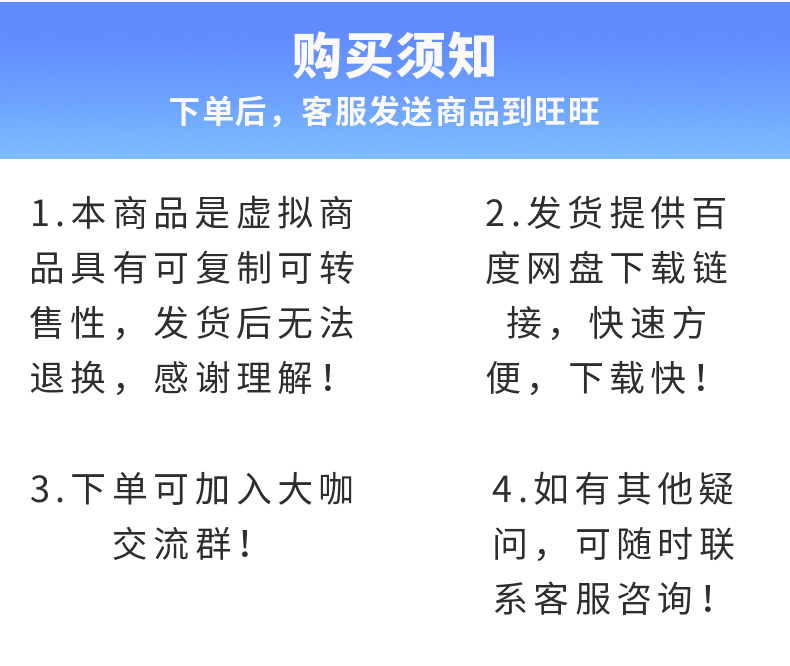 购买须知

下单后，客服发送商品到旺旺

1.本商品是虚拟商品具有可复制可转售性，发货后无法退换，感谢理解！

2.发货提供百度网盘下载链接，快速方便，下载快！

3.下单可加入大咖交流群！

4.如有其他疑问，可随时联系客服咨询！